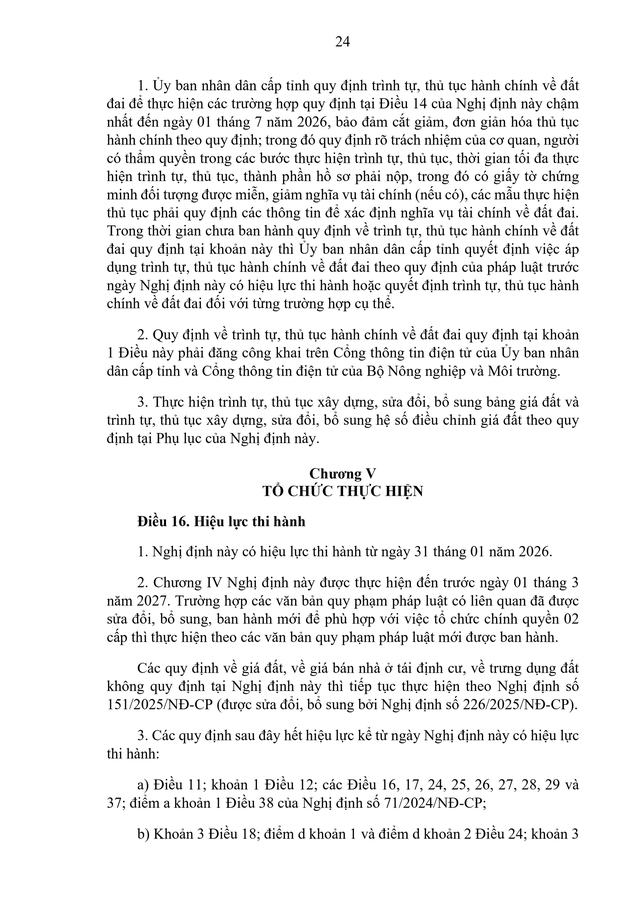 24

1. Ủy ban nhân dân cấp tỉnh quy định trình tự, thủ tục hành chính về đất đai để thực hiện các trường hợp quy định tại Điều 14 của Nghị định này chậm nhất đến ngày 01 tháng 7 năm 2026, bảo đảm cắt giảm, đơn giản hóa thủ tục hành chính theo quy định; trong đó quy định rõ trách nhiệm của cơ quan, người có thẩm quyền trong các bước thực hiện trình tự, thủ tục, thời gian tối đa thực hiện trình tự, thủ tục, thành phần hồ sơ phải nộp, trong đó có giấy tờ chứng minh đối tượng được miễn, giảm nghĩa vụ tài chính (nếu có), các mẫu thực hiện thủ tục phải quy định các thông tin để xác định nghĩa vụ tài chính về đất đai. Trong thời gian chưa ban hành quy định về trình tự, thủ tục hành chính về đất đai quy định tại khoản này thì Ủy ban nhân dân cấp tỉnh quyết định việc áp dụng trình tự, thủ tục hành chính về đất đai theo quy định của pháp luật trước ngày Nghị định này có hiệu lực thi hành hoặc quyết định trình tự, thủ tục hành chính về đất đai đối với từng trường hợp cụ thể.

2. Quy định về trình tự, thủ tục hành chính về đất đai quy định tại khoản 1 Điều này phải đăng công khai trên Cổng thông tin điện tử của Ủy ban nhân dân cấp tỉnh và Cổng thông tin điện tử của Bộ Nông nghiệp và Môi trường.

3. Thực hiện trình tự, thủ tục xây dựng, sửa đổi, bổ sung bảng giá đất và trình tự, thủ tục xây dựng, sửa đổi, bổ sung hệ số điều chỉnh giá đất theo quy định tại Phụ lục của Nghị định này.

Chương V
TỔ CHỨC THỰC HIỆN

Điều 16. Hiệu lực thi hành

1. Nghị định này có hiệu lực thi hành từ ngày 31 tháng 01 năm 2026.

2. Chương IV Nghị định này được thực hiện đến trước ngày 01 tháng 3 năm 2027. Trường hợp các văn bản quy phạm pháp luật có liên quan đã được sửa đổi, bổ sung, ban hành mới để phù hợp với việc tổ chức chính quyền 02 cấp thì thực hiện theo các văn bản quy phạm pháp luật mới được ban hành.

Các quy định về giá đất, về giá bán nhà ở tái định cư, về trưng dụng đất không quy định tại Nghị định này thì tiếp tục thực hiện theo Nghị định số 151/2025/NĐ-CP (được sửa đổi, bổ sung bởi Nghị định số 226/2025/NĐ-CP).

3. Các quy định sau đây hết hiệu lực kể từ ngày Nghị định này có hiệu lực thi hành:

a) Điều 11; khoản 1 Điều 12; các Điều 16, 17, 24, 25, 26, 27, 28, 29 và 37; điểm a khoản 1 Điều 38 của Nghị định số 71/2024/NĐ-CP;

b) Khoản 3 Điều 18; điểm d khoản 1 và điểm d khoản 2 Điều 24; khoản 3